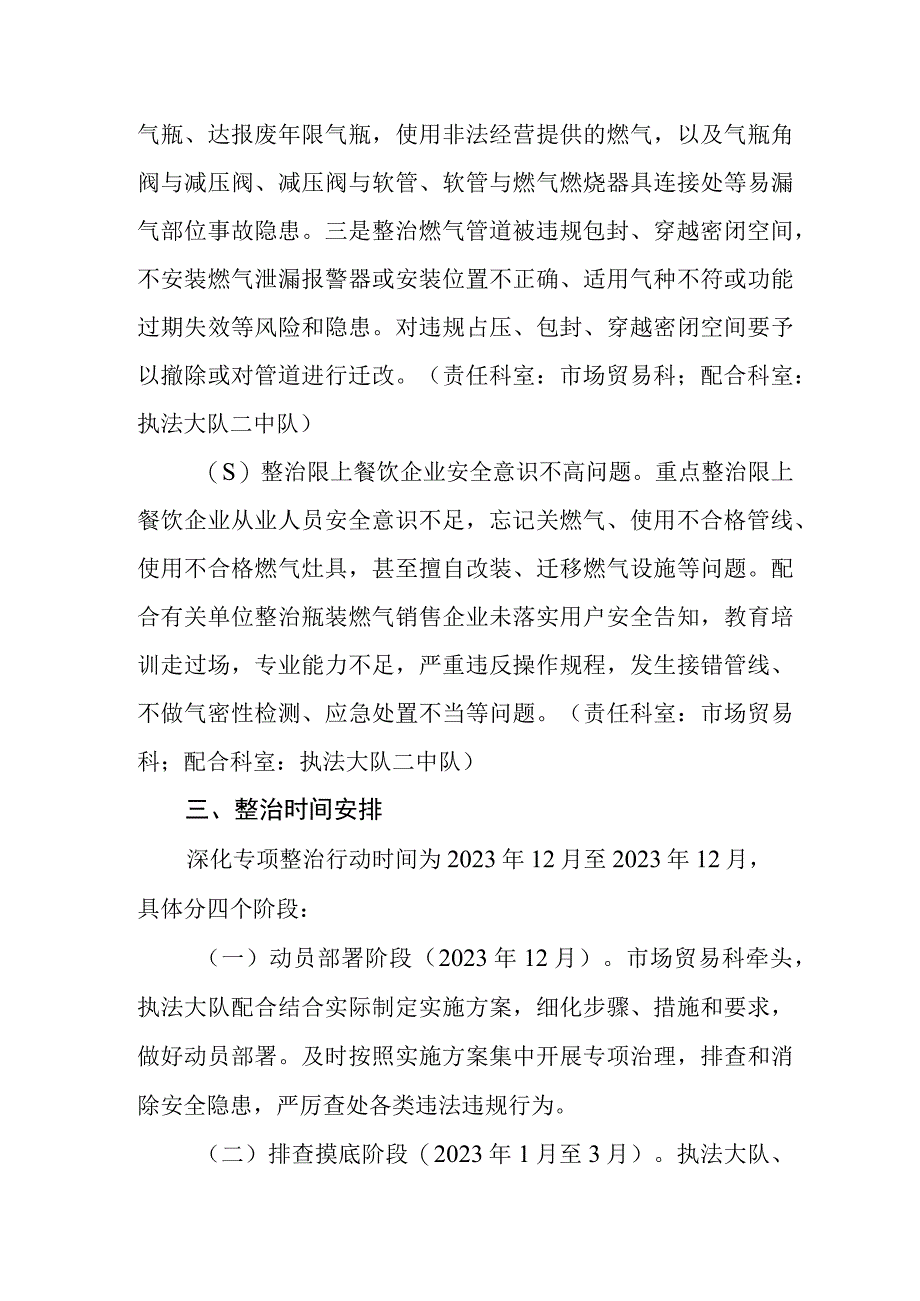 气瓶、达报废年限气瓶，使用非法经营提供的燃气，以及气瓶角阀与减压阀、减压阀与软管、软管与燃气燃烧器具连接处等易漏气部位事故隐患。三是整治燃气管道被违规包封、穿越密闭空间，不安装燃气泄漏报警器或安装位置不正确、适用气种不符或功能过期失效等风险和隐患。对违规占压、包封、穿越密闭空间要予以撤除或对管道进行迁改。（责任科室：市场贸易科；配合科室：执法大队二中队）

（S）整治限上餐饮企业安全意识不高问题。重点整治限上餐饮企业从业人员安全意识不足，忘记关燃气、使用不合格管线、使用不合格燃气灶具，甚至擅自改装、迁移燃气设施等问题。配合有关单位整治瓶装燃气销售企业未落实用户安全告知，教育培训走过场，专业能力不足，严重违反操作规程，发生接错管线、不做气密性检测、应急处置不当等问题。（责任科室：市场贸易科；配合科室：执法大队二中队）

三、整治时间安排

深化专项整治行动时间为2023年12月至2023年12月，具体分四个阶段：

（一）动员部署阶段（2023年12月）。市场贸易科牵头，执法大队配合结合实际制定实施方案，细化步骤、措施和要求，做好动员部署。及时按照实施方案集中开展专项治理，排查和消除安全隐患，严厉查处各类违法违规行为。

（二）排查摸底阶段（2023年1月至3月）。执法大队、